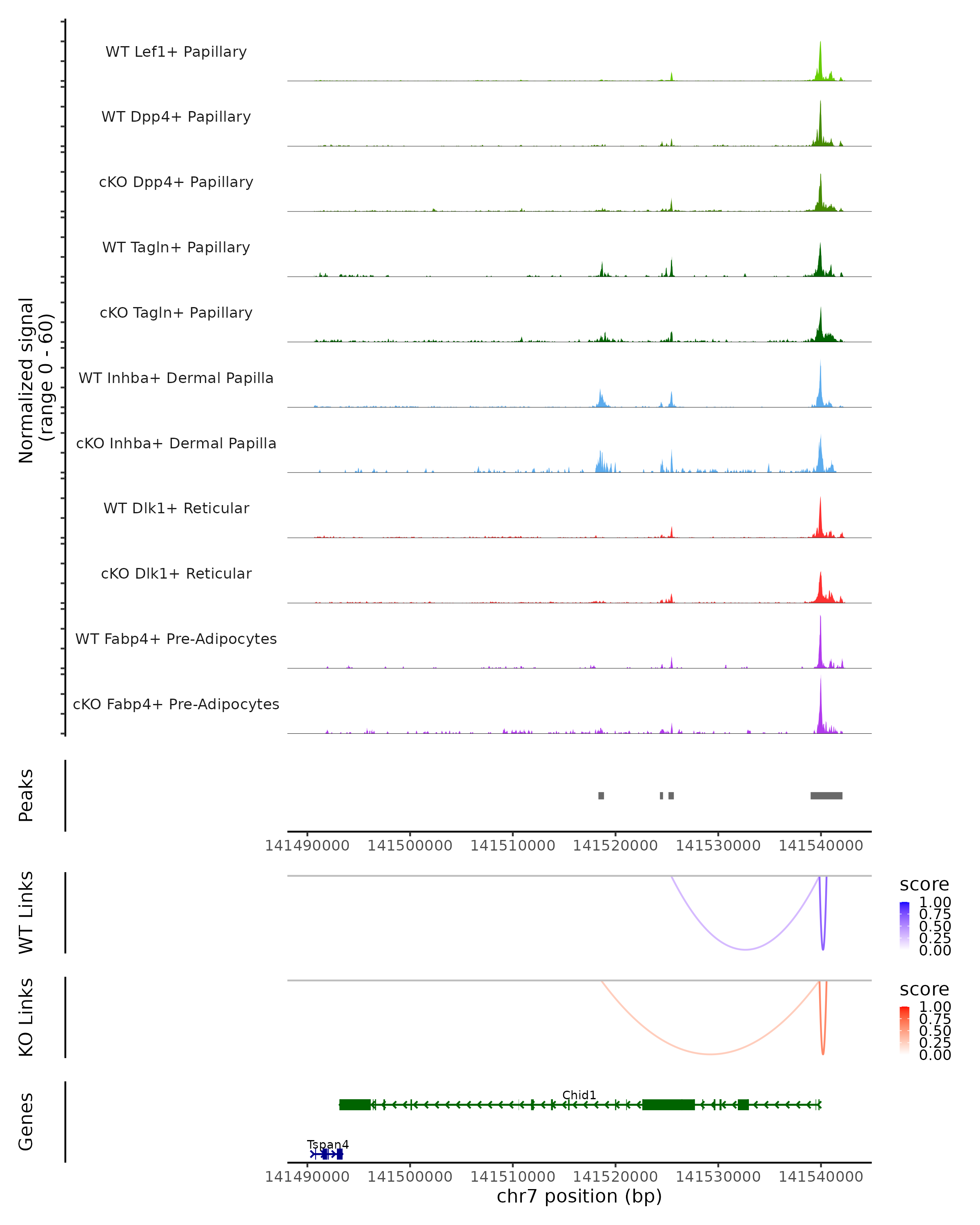 Normalized signal (range 0 - 60)

WT Lef1+ Papillary

WT Dpp4+ Papillary

cKO Dpp4+ Papillary

WT Tagln+ Papillary

cKO Tagln+ Papillary

WT Inhba+ Dermal Papilla

cKO Inhba+ Dermal Papilla

WT Dlk1+ Reticular

cKO Dlk1+ Reticular

WT Fabp4+ Pre-Adipocytes

cKO Fabp4+ Pre-Adipocytes

Peaks

141490000 141500000 141510000 141520000 141530000 141540000

WT Links

score
1.00
0.75
0.50
0.25
0.00

KO Links

score
1.00
0.75
0.50
0.25
0.00

Genes

Chid1

Tspan4

141490000 141500000 141510000 141520000 141530000 141540000
chr7 position (bp)